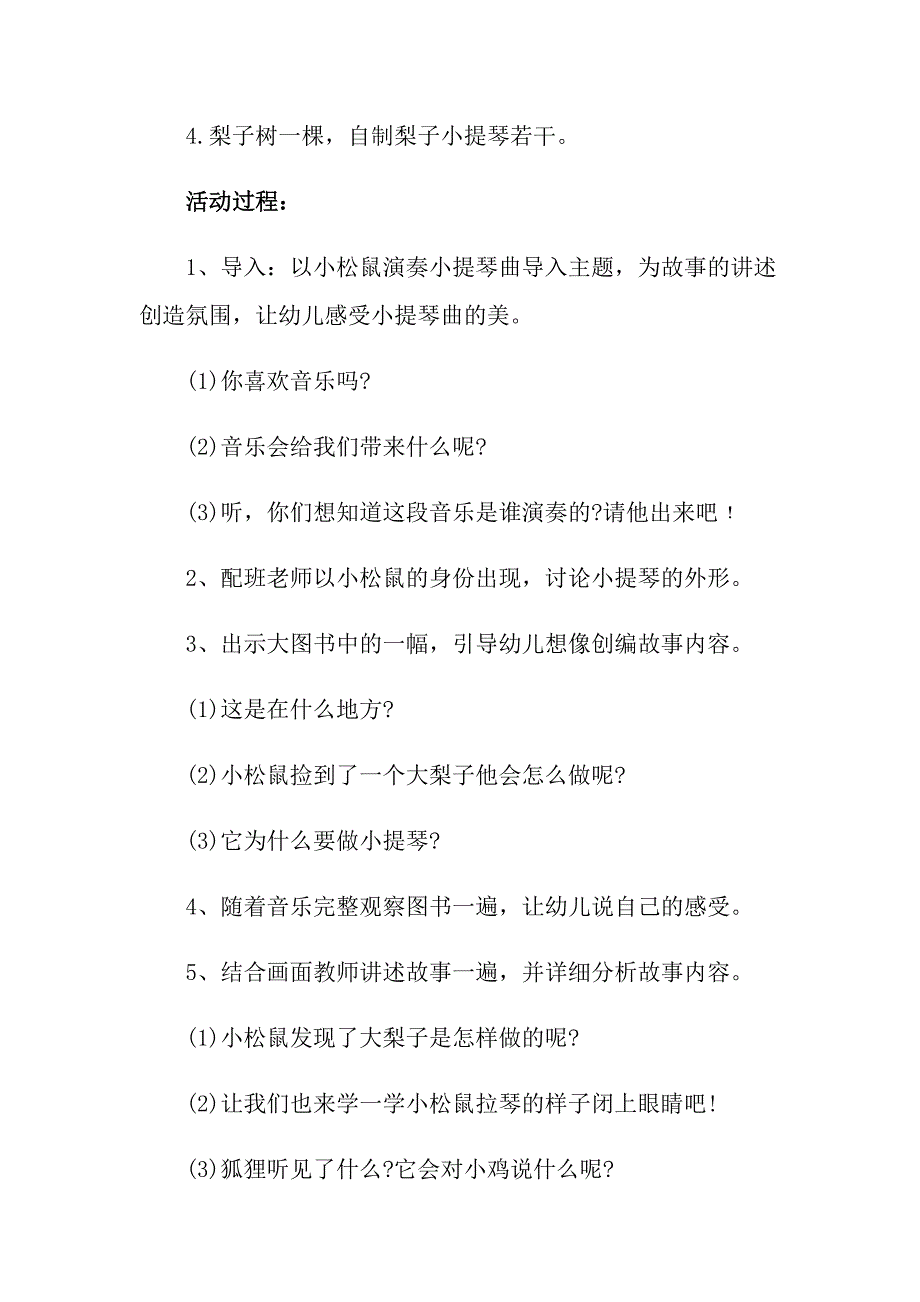 4.梨子树一棵，自制梨子小提琴若干。

活动过程：

1、导入：以小松鼠演奏小提琴曲导入主题，为故事的讲述创造氛围，让幼儿感受小提琴曲的美。

(1)你喜欢音乐吗?

(2)音乐会给我们带来什么呢?

(3)听，你们想知道这段音乐是谁演奏的?请他出来吧！

2、配班老师以小松鼠的身份出现，讨论小提琴的外形。

3、出示大图书中的一幅，引导幼儿想像创编故事内容。

(1)这是在什么地方?

(2)小松鼠捡到了一个大梨子他会怎么做呢?

(3)它为什么要做小提琴?

4、随着音乐完整观察图书一遍，让幼儿说自己的感受。

5、结合画面教师讲述故事一遍，并详细分析故事内容。

(1)小松鼠发现了大梨子是怎样做的呢?

(2)让我们也来学一学小松鼠拉琴的样子闭上眼睛吧!

(3)狐狸听见了什么?它会对小鸡说什么呢?